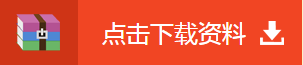 点击下载资料